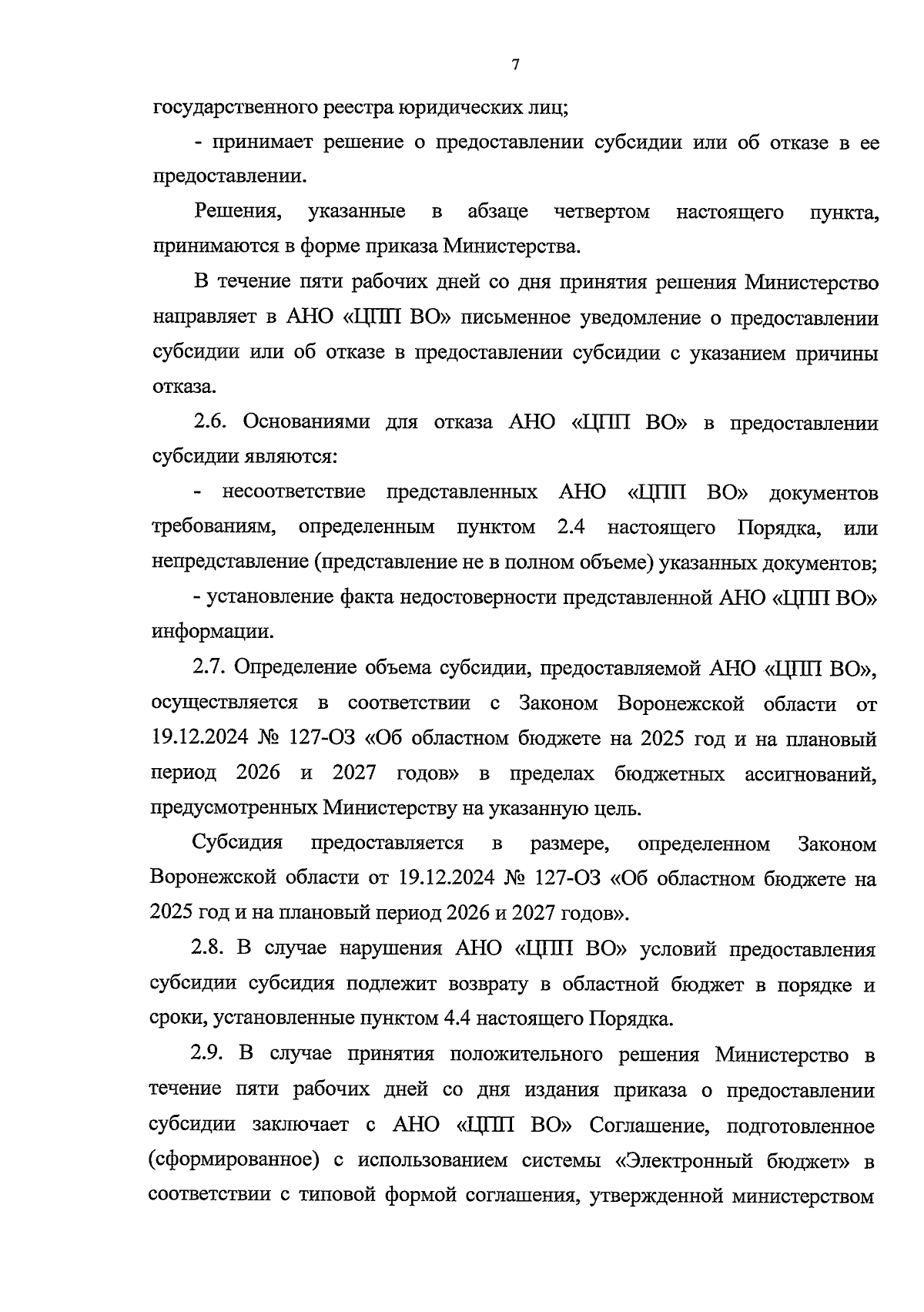 7

государственного реестра юридических лиц;

- принимает решение о предоставлении субсидии или об отказе в ее предоставлении.

Решения, указанные в абзаце четвертом настоящего пункта, принимаются в форме приказа Министерства.

В течение пяти рабочих дней со дня принятия решения Министерство направляет в АНО «ЦПП ВО» письменное уведомление о предоставлении субсидии или об отказе в предоставлении субсидии с указанием причины отказа.

2.6. Основаниями для отказа АНО «ЦПП ВО» в предоставлении субсидии являются:

- несоответствие представленных АНО «ЦПП ВО» документов требованиям, определенным пунктом 2.4 настоящего Порядка, или непредставление (представление не в полном объеме) указанных документов;

- установление факта недостоверности представленной АНО «ЦПП ВО» информации.

2.7. Определение объема субсидии, предоставляемой АНО «ЦПП ВО», осуществляется в соответствии с Законом Воронежской области от 19.12.2024 № 127-ОЗ «Об областном бюджете на 2025 год и на плановый период 2026 и 2027 годов» в пределах бюджетных ассигнований, предусмотренных Министерству на указанную цель.

Субсидия предоставляется в размере, определенном Законом Воронежской области от 19.12.2024 № 127-ОЗ «Об областном бюджете на 2025 год и на плановый период 2026 и 2027 годов».

2.8. В случае нарушения АНО «ЦПП ВО» условий предоставления субсидии субсидия подлежит возврату в областной бюджет в порядке и сроки, установленные пунктом 4.4 настоящего Порядка.

2.9. В случае принятия положительного решения Министерство в течение пяти рабочих дней со дня издания приказа о предоставлении субсидии заключает с АНО «ЦПП ВО» Соглашение, подготовленное (сформированное) с использованием системы «Электронный бюджет» в соответствии с типовой формой соглашения, утвержденной министерством